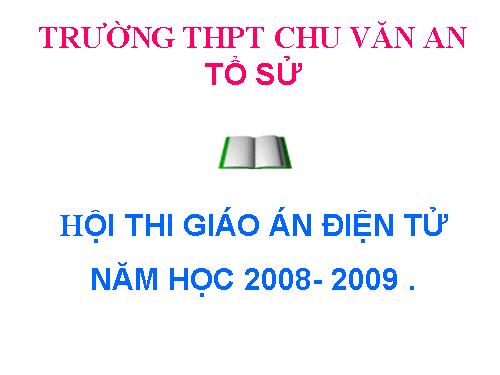 TRƯỜNG THPT CHU VĂN AN
TỔ SỬ

HỘI THI GIÁO ÁN ĐIỆN TỬ

NĂM HỌC 2008- 2009 .